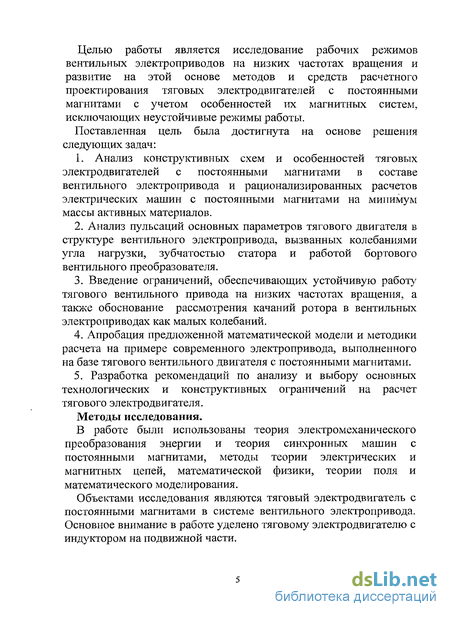 Целью работы является исследование рабочих режимов вентильных электроприводов на низких частотах вращения и развитие на этой основе методов и средств расчетного проектирования тяговых электродвигателей с постоянными магнитами с учетом особенностей их магнитных систем, исключающих неустойчивые режимы работы.

Поставленная цель была достигнута на основе решения следующих задач:

1. Анализ конструктивных схем и особенностей тяговых электродвигателей с постоянными магнитами в составе вентильного электропривода и рационализированных расчетов электрических машин с постоянными магнитами на минимум массы активных материалов.

2. Анализ пульсаций основных параметров тягового двигателя в структуре вентильного электропривода, вызванных колебаниями угла нагрузки, зубчатостью статора и работой бортового вентильного преобразователя.

3. Введение ограничений, обеспечивающих устойчивую работу тягового вентильного привода на низких частотах вращения, а также обоснование рассмотрения качаний ротора в вентильных электроприводах как малых колебаний.

4. Апробация предложенной математической модели и методики расчета на примере современного электропривода, выполненного на базе тягового вентильного двигателя с постоянными магнитами.

5. Разработка рекомендаций по анализу и выбору основных технологических и конструктивных ограничений на расчет тягового электродвигателя.

Методы исследования.

В работе были использованы теория электромеханического преобразования энергии и теория синхронных машин с постоянными магнитами, методы теории электрических и магнитных цепей, математической физики, теории поля и математического моделирования.

Объектами исследования являются тяговый электродвигатель с постоянными магнитами в системе вентильного электропривода. Основное внимание в работе уделено тяговому электродвигателю с индуктором на подвижной части.

5

dsLib.net
библиотека диссертаций